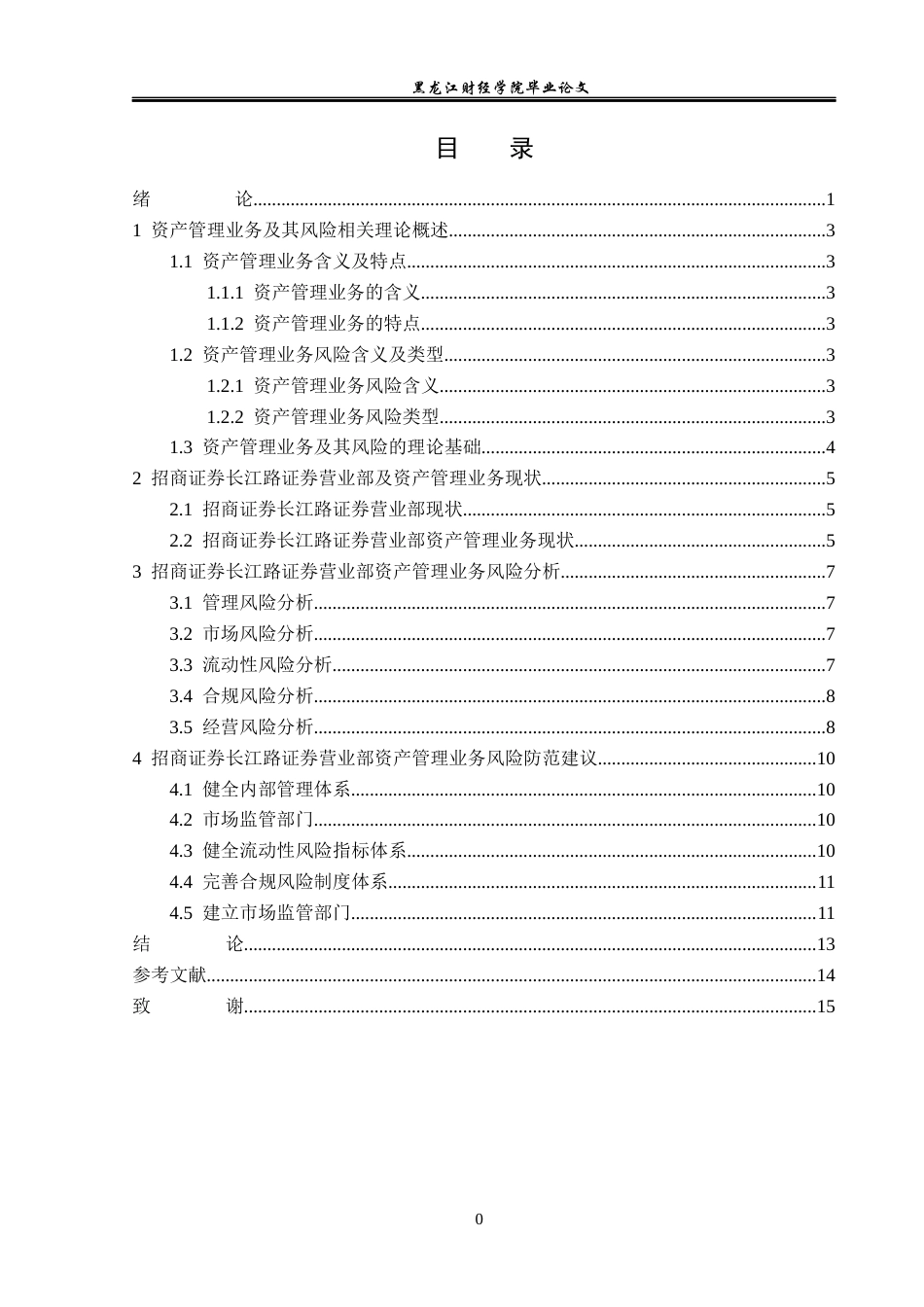 黑龙江财经学院毕业论文

目 录

绪 论 1
1 资产管理业务及其风险相关理论概述 3
1.1 资产管理业务含义及特点 3
1.1.1 资产管理业务的含义 3
1.1.2 资产管理业务的特点 3
1.2 资产管理业务风险含义及类型 3
1.2.1 资产管理业务风险含义 3
1.2.2 资产管理业务风险类型 3
1.3 资产管理业务及其风险的理论基础 4
2 招商证券长江路证券营业部及资产管理业务现状 5
2.1 招商证券长江路证券营业部现状 5
2.2 招商证券长江路证券营业部资产管理业务现状 5
3 招商证券长江路证券营业部资产管理业务风险分析 7
3.1 管理风险分析 7
3.2 市场风险分析 7
3.3 流动性风险分析 7
3.4 合规风险分析 8
3.5 经营风险分析 8
4 招商证券长江路证券营业部资产管理业务风险防范建议 10
4.1 健全内部管理体系 10
4.2 市场监管部门 10
4.3 健全流动性风险指标体系 10
4.4 完善合规风险制度体系 11
4.5 建立市场监管部门 11
结 论 13
参考文献 14
致 谢 15

0